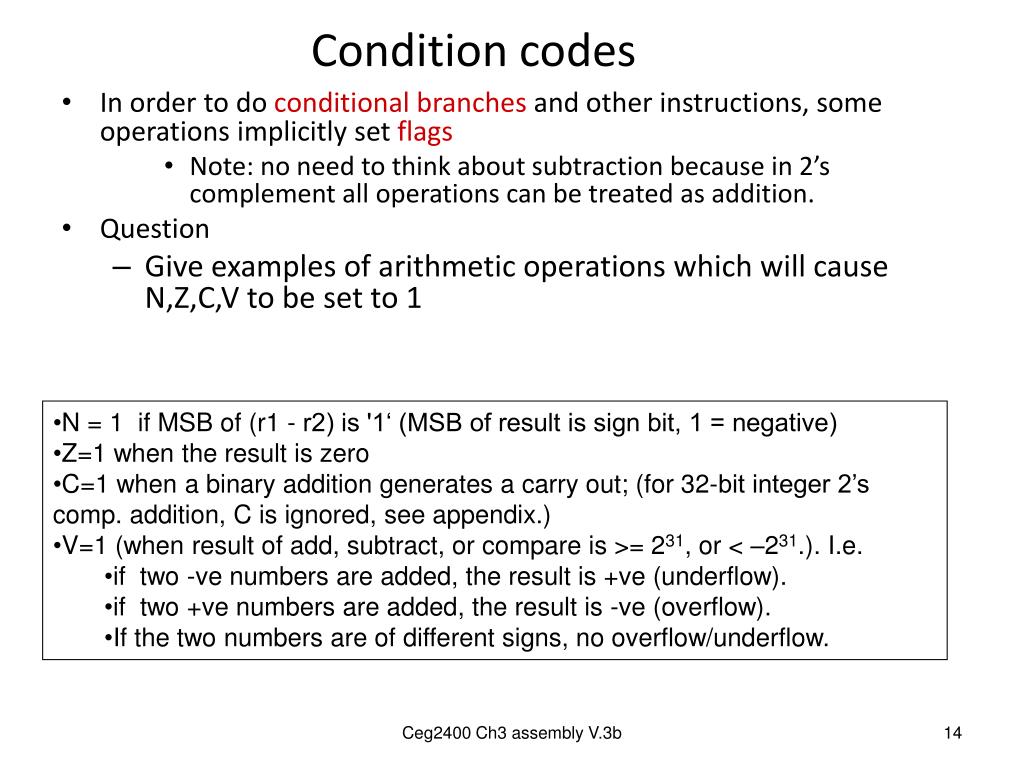 Condition codes

• In order to do conditional branches and other instructions, some operations implicitly set flags

• Note: no need to think about subtraction because in 2’s complement all operations can be treated as addition.

• Question

– Give examples of arithmetic operations which will cause N,Z,C,V to be set to 1

•N = 1 if MSB of (r1 - r2) is '1‘ (MSB of result is sign bit, 1 = negative)
•Z=1 when the result is zero
•C=1 when a binary addition generates a carry out; (for 32-bit integer 2’s comp. addition, C is ignored, see appendix.)
•V=1 (when result of add, subtract, or compare is >= $2^{31}$, or < $–2^{31}$.). I.e.
•if two -ve numbers are added, the result is +ve (underflow).
•if two +ve numbers are added, the result is -ve (overflow).
•If the two numbers are of different signs, no overflow/underflow.

Ceg2400 Ch3 assembly V.3b

14